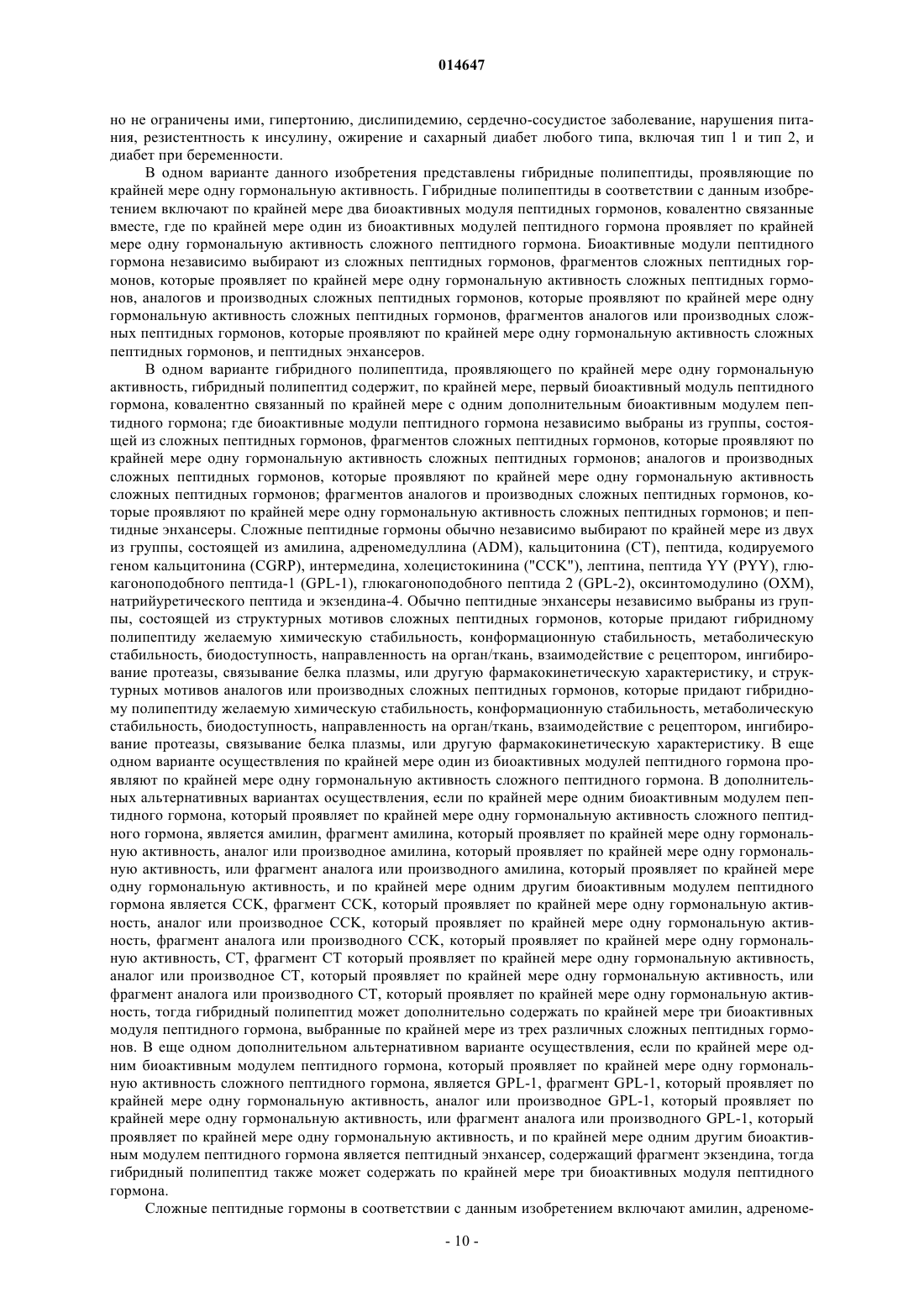 014647

но не ограничены ими, гипертонию, дислипидемию, сердечно-сосудистое заболевание, нарушения питания, резистентность к инсулину, ожирение и сахарный диабет любого типа, включая тип 1 и тип 2, и диабет при беременности.

В одном варианте данного изобретения представлены гибридные полипептиды, проявляющие по крайней мере одну гормональную активность. Гибридные полипептиды в соответствии с данным изобретением включают по крайней мере два биоактивных модуля пептидных гормонов, ковалентно связанные вместе, где по крайней мере один из биоактивных модулей пептидного гормона проявляет по крайней мере одну гормональную активность сложного пептидного гормона. Биоактивные модули пептидного гормона независимо выбирают из сложных пептидных гормонов, фрагментов сложных пептидных гормонов, которые проявляет по крайней мере одну гормональную активность сложных пептидных гормонов, аналогов и производных сложных пептидных гормонов, которые проявляют по крайней мере одну гормональную активность сложных пептидных гормонов, фрагментов аналогов или производных сложных пептидных гормонов, которые проявляют по крайней мере одну гормональную активность сложных пептидных гормонов, и пептидных энхансеров.

В одном варианте гибридного полипептида, проявляющего по крайней мере одну гормональную активность, гибридный полипептид содержит, по крайней мере, первый биоактивный модуль пептидного гормона, ковалентно связанный по крайней мере с одним дополнительным биоактивным модулем пептидного гормона; где биоактивные модули пептидного гормона независимо выбраны из группы, состоящей из сложных пептидных гормонов, фрагментов сложных пептидных гормонов, которые проявляют по крайней мере одну гормональную активность сложных пептидных гормонов; аналогов и производных сложных пептидных гормонов, которые проявляют по крайней мере одну гормональную активность сложных пептидных гормонов; фрагментов аналогов и производных сложных пептидных гормонов, которые проявляют по крайней мере одну гормональную активность сложных пептидных гормонов; и пептидные энхансеры. Сложные пептидные гормоны обычно независимо выбирают по крайней мере из двух из группы, состоящей из амилина, адреномедуллина (ADM), кальцитонина (CT), пептида, кодируемого геном кальцитонина (CGRP), интермедина, холецистокинина ("CCK"), лептина, пептида YY (PYY), глюкагоноподобного пептида-1 (GPL-1), глюкагоноподобного пептида 2 (GPL-2), оксинтомодулино (OXM), натрийуретического пептида и экзендина-4. Обычно пептидные энхансеры независимо выбраны из группы, состоящей из структурных мотивов сложных пептидных гормонов, которые придают гибридному полипептиду желаемую химическую стабильность, конформационную стабильность, метаболическую стабильность, биодоступность, направленность на орган/ткань, взаимодействие с рецептором, ингибирование протеазы, связывание белка плазмы, или другую фармакокинетическую характеристику, и структурных мотивов аналогов или производных сложных пептидных гормонов, которые придают гибридному полипептиду желаемую химическую стабильность, конформационную стабильность, метаболическую стабильность, биодоступность, направленность на орган/ткань, взаимодействие с рецептором, ингибирование протеазы, связывание белка плазмы, или другую фармакокинетическую характеристику. В еще одном варианте осуществления по крайней мере один из биоактивных модулей пептидного гормона проявляют по крайней мере одну гормональную активность сложного пептидного гормона. В дополнительных альтернативных вариантах осуществления, если по крайней мере одним биоактивным модулем пептидного гормона, который проявляет по крайней мере одну гормональную активность сложного пептидного гормона, является амилин, фрагмент амилина, который проявляет по крайней мере одну гормональную активность, аналог или производное амилина, который проявляет по крайней мере одну гормональную активность, или фрагмент аналога или производного амилина, который проявляет по крайней мере одну гормональную активность, и по крайней мере одним другим биоактивным модулем пептидного гормона является CCK, фрагмент CCK, который проявляет по крайней мере одну гормональную активность, аналог или производное CCK, который проявляет по крайней мере одну гормональную активность, фрагмент аналога или производного CCK, который проявляет по крайней мере одну гормональную активность, CT, фрагмент CT который проявляет по крайней мере одну гормональную активность, аналог или производное CT, который проявляет по крайней мере одну гормональную активность, или фрагмент аналога или производного CT, который проявляет по крайней мере одну гормональную активность, тогда гибридный полипептид может дополнительно содержать по крайней мере три биоактивных модуля пептидного гормона, выбранные по крайней мере из трех различных сложных пептидных гормонов. В еще одном дополнительном альтернативном варианте осуществления, если по крайней мере одним биоактивным модулем пептидного гормона, который проявляет по крайней мере одну гормональную активность сложного пептидного гормона, является GPL-1, фрагмент GPL-1, который проявляет по крайней мере одну гормональную активность, аналог или производное GPL-1, который проявляет по крайней мере одну гормональную активность, или фрагмент аналога или производного GPL-1, который проявляет по крайней мере одну гормональную активность, и по крайней мере одним другим биоактивным модулем пептидного гормона является пептидный энхансер, содержащий фрагмент экзендина, тогда гибридный полипептид также может содержать по крайней мере три биоактивных модуля пептидного гормона.

Сложные пептидные гормоны в соответствии с данным изобретением включают амилин, адреноме-

- 10 -